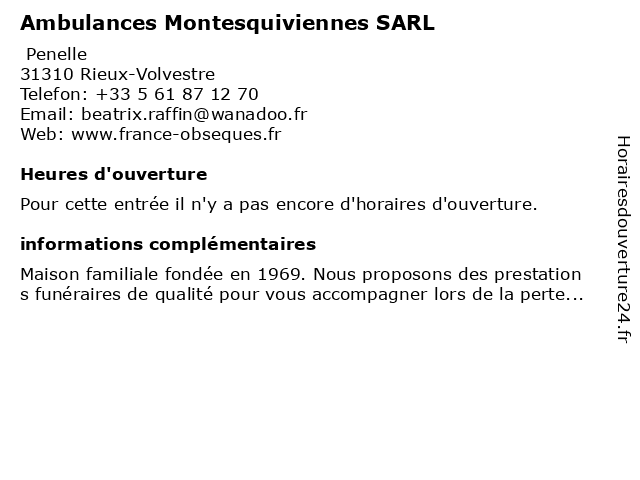 Ambulances Montesquiviennes SARL

Penelle
31310 Rieux-Volvestre
Telefon: +33 5 61 87 12 70
Email: beatrix.raffin@wanadoo.fr
Web: www.france-obseques.fr

Heures d'ouverture

Pour cette entrée il n'y a pas encore d'horaires d'ouverture.

informations complémentaires

Maison familiale fondée en 1969. Nous proposons des prestation s funéraires de qualité pour vous accompagner lors de la perte...

Horairesdouverture24.fr